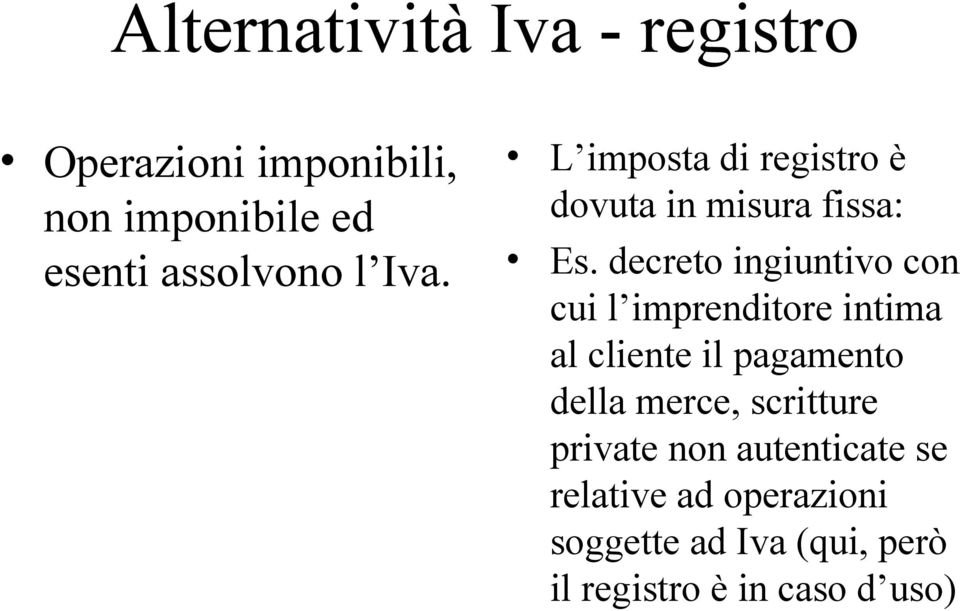 Alternatività Iva - registro

• Operazioni imponibili, non imponibile ed esenti assolvono l’Iva.

• L’imposta di registro è dovuta in misura fissa:
• Es. decreto ingiuntivo con cui l’imprenditore intima al cliente il pagamento della merce, scritture private non autenticate se relative ad operazioni soggette ad Iva (qui, però il registro è in caso d’uso)